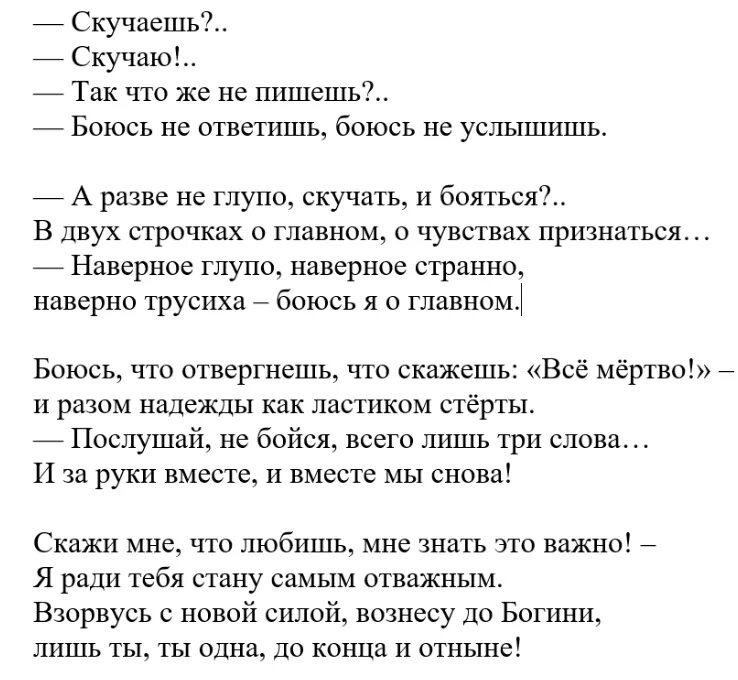 — Скучаешь?..
— Скучаю!..
— Так что же не пишешь?..
— Боюсь не ответишь, боюсь не услышишь.

— А разве не глупо, скучать, и бояться?..
В двух строчках о главном, о чувствах признаться…
— Наверное глупо, наверное странно,
наверно трусиха – боюсь я о главном.

Боюсь, что отвергнешь, что скажешь: «Всё мёртво!» –
и разом надежды как ластиком стёрты.
— Послушай, не бойся, всего лишь три слова…
И за руки вместе, и вместе мы снова!

Скажи мне, что любишь, мне знать это важно! –
Я ради тебя стану самым отважным.
Взорвусь с новой силой, вознесу до Богини,
лишь ты, ты одна, до конца и отныне!